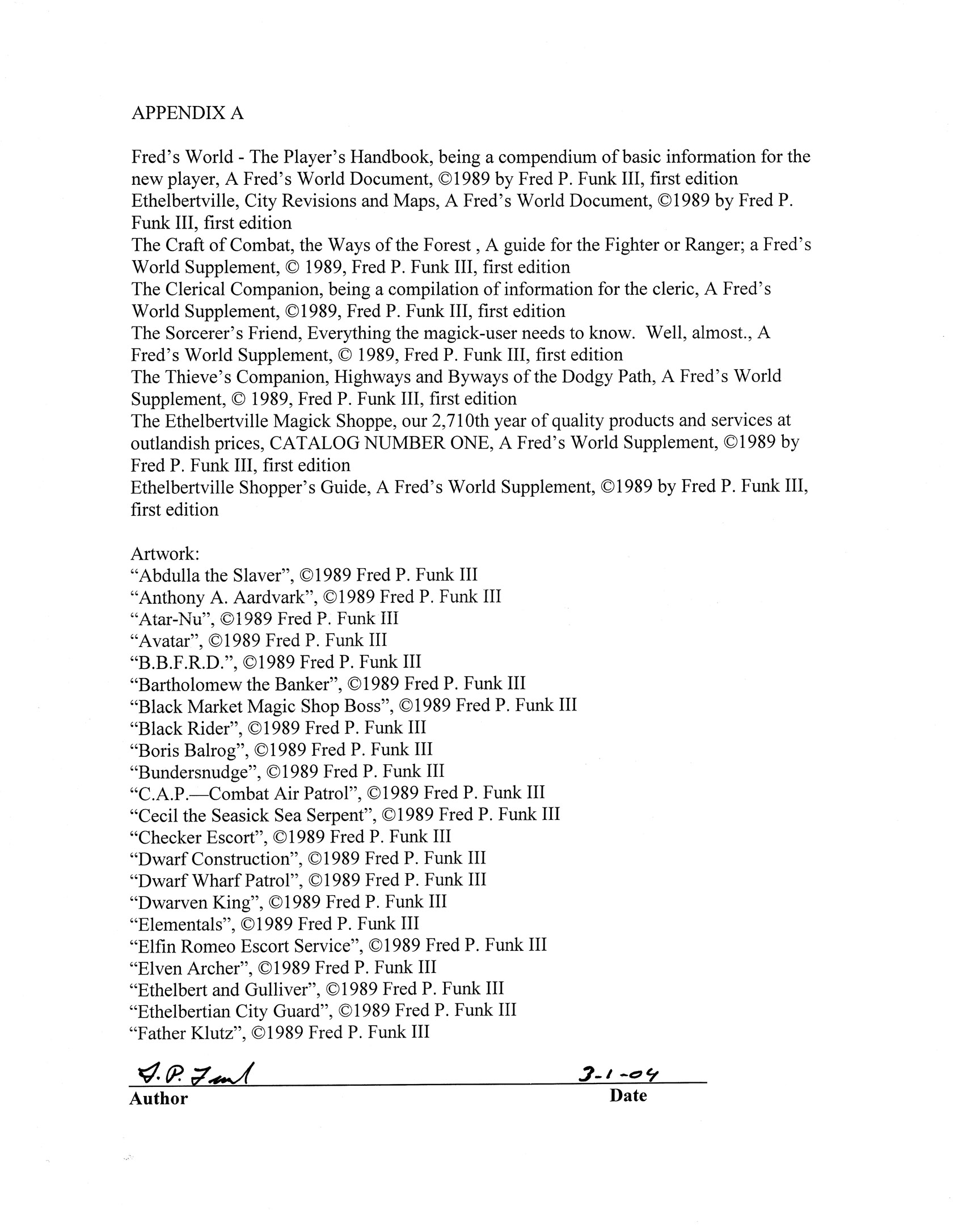 APPENDIX A

Fred's World - The Player's Handbook, being a compendium of basic information for the new player, A Fred's World Document, ©1989 by Fred P. Funk III, first edition
Ethelbertville, City Revisions and Maps, A Fred's World Document, ©1989 by Fred P. Funk III, first edition
The Craft of Combat, the Ways of the Forest , A guide for the Fighter or Ranger; a Fred's World Supplement, © 1989, Fred P. Funk III, first edition
The Clerical Companion, being a compilation of information for the cleric, A Fred's World Supplement, ©1989, Fred P. Funk III, first edition
The Sorcerer's Friend, Everything the magick-user needs to know. Well, almost., A Fred's World Supplement, © 1989, Fred P. Funk III, first edition
The Thieve's Companion, Highways and Byways of the Dodgy Path, A Fred's World Supplement, © 1989, Fred P. Funk III, first edition
The Ethelbertville Magick Shoppe, our 2,710th year of quality products and services at outlandish prices, CATALOG NUMBER ONE, A Fred's World Supplement, ©1989 by Fred P. Funk III, first edition
Ethelbertville Shopper's Guide, A Fred's World Supplement, ©1989 by Fred P. Funk III, first edition

Artwork:
"Abdulla the Slaver", ©1989 Fred P. Funk III
"Anthony A. Aardvark", ©1989 Fred P. Funk III
"Atar-Nu", ©1989 Fred P. Funk III
"Avatar", ©1989 Fred P. Funk III
"B.B.F.R.D.", ©1989 Fred P. Funk III
"Bartholomew the Banker", ©1989 Fred P. Funk III
"Black Market Magic Shop Boss", ©1989 Fred P. Funk III
"Black Rider", ©1989 Fred P. Funk III
"Boris Balrog", ©1989 Fred P. Funk III
"Bundersnudge", ©1989 Fred P. Funk III
"C.A.P.—Combat Air Patrol", ©1989 Fred P. Funk III
"Cecil the Seasick Sea Serpent", ©1989 Fred P. Funk III
"Checker Escort", ©1989 Fred P. Funk III
"Dwarf Construction", ©1989 Fred P. Funk III
"Dwarf Wharf Patrol", ©1989 Fred P. Funk III
"Dwarven King", ©1989 Fred P. Funk III
"Elementals", ©1989 Fred P. Funk III
"Elfin Romeo Escort Service", ©1989 Fred P. Funk III
"Elven Archer", ©1989 Fred P. Funk III
"Ethelbert and Gulliver", ©1989 Fred P. Funk III
"Ethelbertian City Guard", ©1989 Fred P. Funk III
"Father Klutz", ©1989 Fred P. Funk III

F. P. Funk
Author

3-1-04
Date